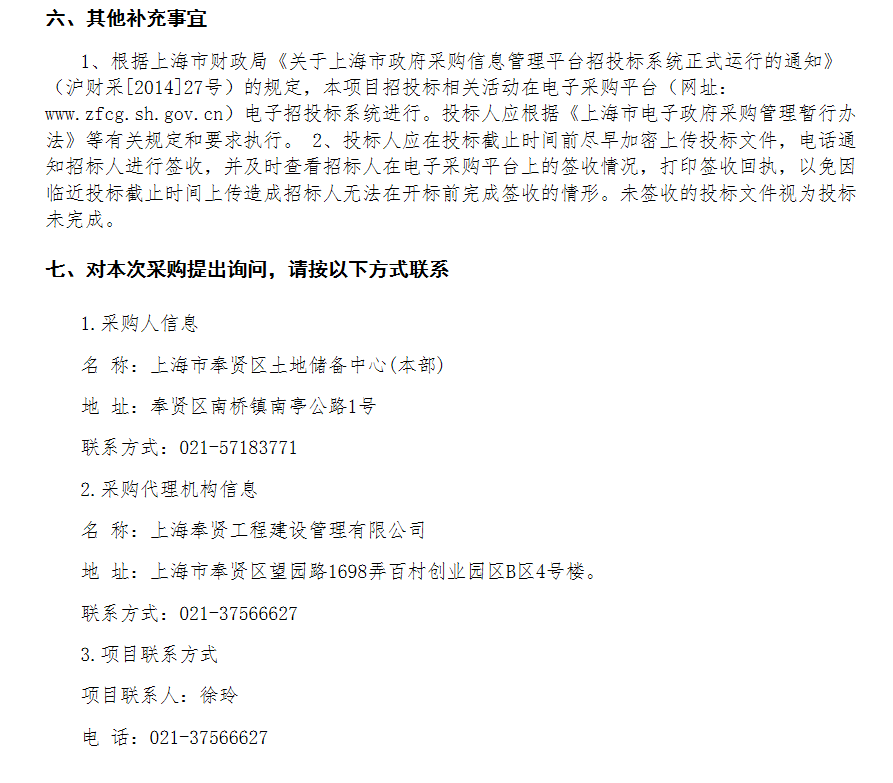 六、其他补充事宜

1、根据上海市财政局《关于上海市政府采购信息管理平台招投标系统正式运行的通知》（沪财采[2014]27号）的规定，本项目招投标相关活动在电子采购平台（网址：www.zfcg.sh.gov.cn）电子招投标系统进行。投标人应根据《上海市电子政府采购管理暂行办法》等有关规定和要求执行。 2、投标人应在投标截止时间前尽早加密上传投标文件，电话通知招标人进行签收，并及时查看招标人在电子采购平台上的签收情况，打印签收回执，以免因临近投标截止时间上传造成招标人无法在开标前完成签收的情形。未签收的投标文件视为投标未完成。

七、对本次采购提出询问，请按以下方式联系

1.采购人信息

名 称：上海市奉贤区土地储备中心(本部)

地 址：奉贤区南桥镇南亭公路1号

联系方式：021-57183771

2.采购代理机构信息

名 称：上海奉贤工程建设管理有限公司

地 址：上海市奉贤区望园路1698弄百村创业园区B区4号楼。

联系方式：021-37566627

3.项目联系方式

项目联系人：徐玲

电 话：021-37566627